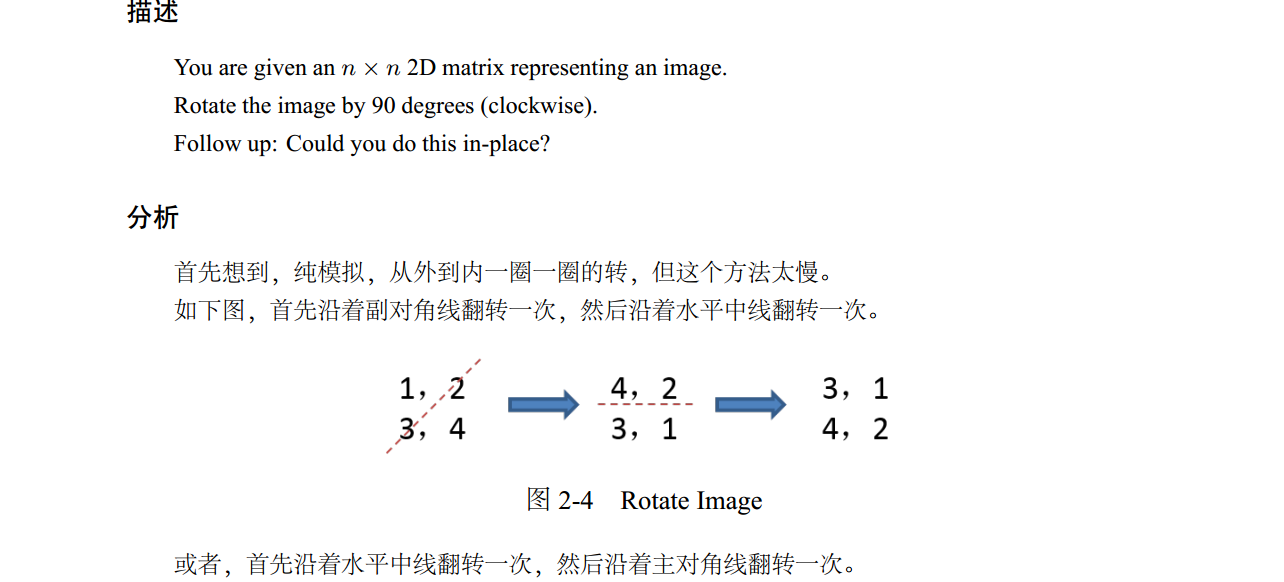 描述

You are given an $n \times n$ 2D matrix representing an image.
Rotate the image by 90 degrees (clockwise).
Follow up: Could you do this in-place?

分析

首先想到，纯模拟，从外到内一圈一圈的转，但这个方法太慢。
如下图，首先沿着副对角线翻转一次，然后沿着水平中线翻转一次。

1，2
3，4

4，2
3，1

3，1
4，2

图 2-4 Rotate Image

或者，首先沿着水平中线翻转一次，然后沿着主对角线翻转一次。